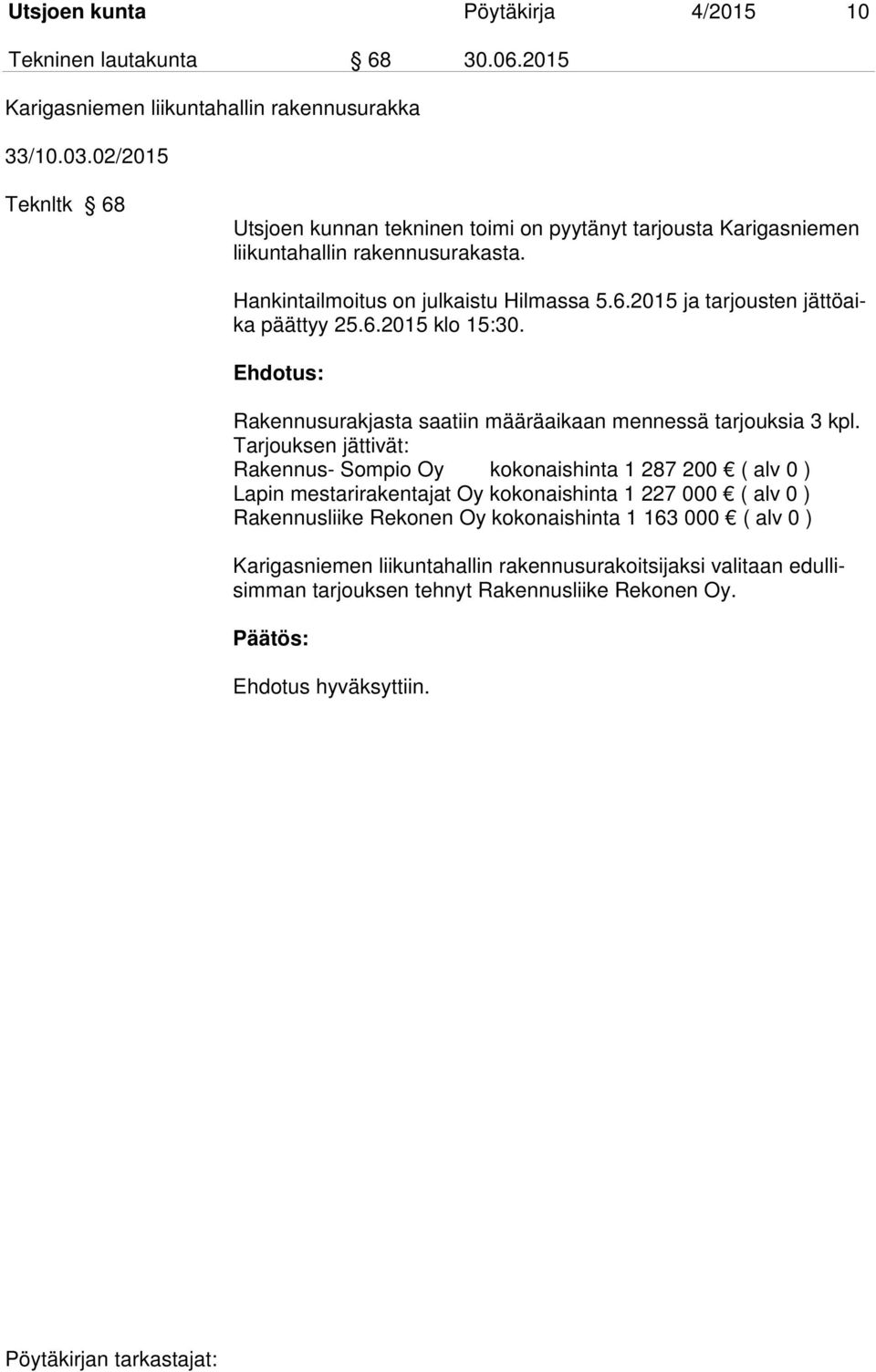 Utsjoen kunta Pöytäkirja 4/2015 10

Tekninen lautakunta § 68 30.06.2015

Karigasniemen liikuntahallin rakennusurakka

33/10.03.02/2015

Teknltk § 68

Utsjoen kunnan tekninen toimi on pyytänyt tarjousta Karigasniemen liikuntahallin rakennusurakasta.

Hankintailmoitus on julkaistu Hilmassa 5.6.2015 ja tarjousten jättöaika päättyy 25.6.2015 klo 15:30.

Ehdotus:

Rakennusurakjasta saatiin määräaikaan mennessä tarjouksia 3 kpl.
Tarjouksen jättivät:
Rakennus- Sompio Oy kokonaishinta 1 287 200 € ( alv 0 )
Lapin mestarirakentajat Oy kokonaishinta 1 227 000 € ( alv 0 )
Rakennusliike Rekonen Oy kokonaishinta 1 163 000 € ( alv 0 )

Karigasniemen liikuntahallin rakennusurakoitsijaksi valitaan edullisimman tarjouksen tehnyt Rakennusliike Rekonen Oy.

Päätös:

Ehdotus hyväksyttiin.

Pöytäkirjan tarkastajat: